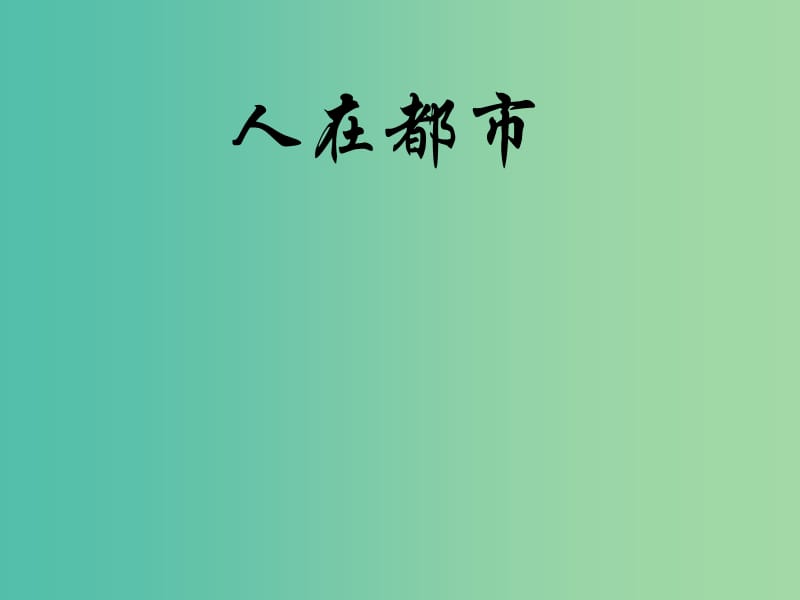 人在都市